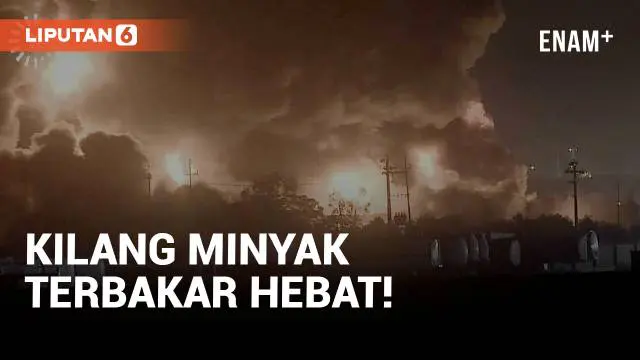 LIPUTAN 6

ENAM+

KILANG MINYAK
TERBAKAR HEBAT!